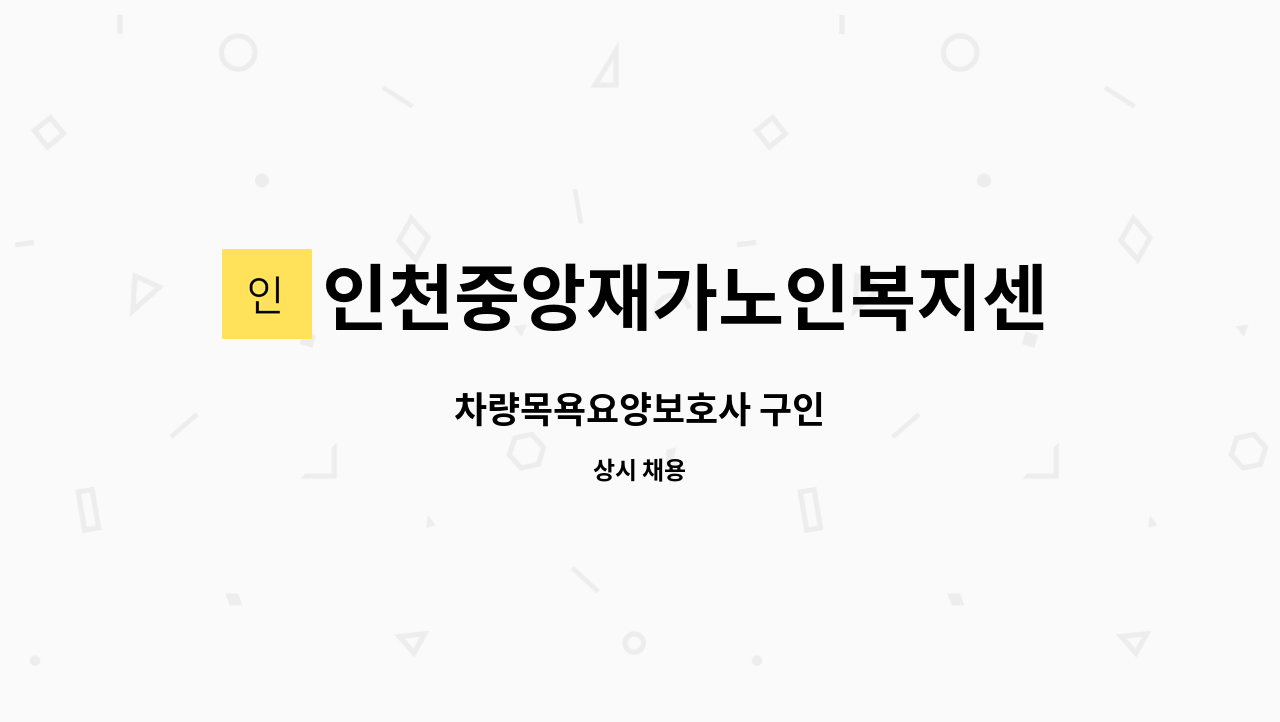 인

인천중앙재가노인복지센

차량목욕요양보호사 구인

상시 채용